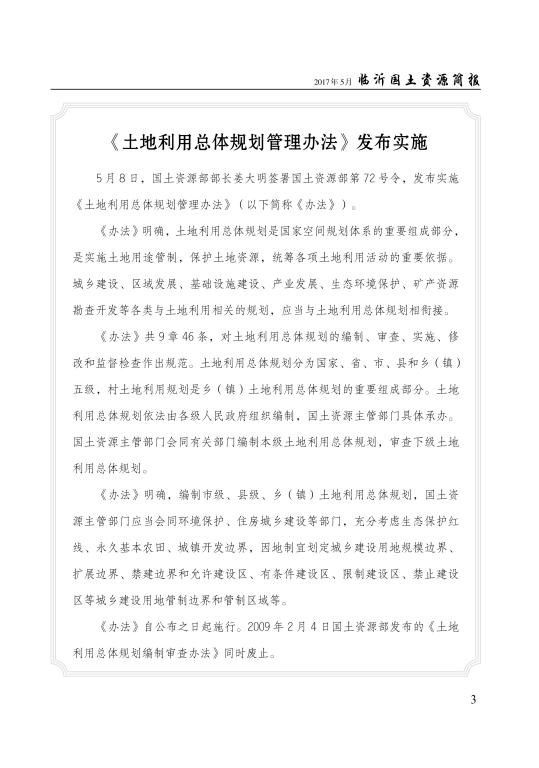 2017年5月 临沂国土资源简报

《土地利用总体规划管理办法》发布实施

5月8日，国土资源部部长姜大明签署国土资源部第72号令，发布实施《土地利用总体规划管理办法》（以下简称《办法》）。

《办法》明确，土地利用总体规划是国家空间规划体系的重要组成部分，是实施土地用途管制，保护土地资源，统筹各项土地利用活动的重要依据。城乡建设、区域发展、基础设施建设、产业发展、生态环境保护、矿产资源勘查开发等各类与土地利用相关的规划，应当与土地利用总体规划相衔接。

《办法》共9章46条，对土地利用总体规划的编制、审查、实施、修改和监督检查作出规范。土地利用总体规划分为国家、省、市、县和乡（镇）五级，村土地利用规划是乡（镇）土地利用总体规划的重要组成部分。土地利用总体规划依法由各级人民政府组织编制，国土资源主管部门具体承办。国土资源主管部门会同有关部门编制本级土地利用总体规划，审查下级土地利用总体规划。

《办法》明确，编制市级、县级、乡（镇）土地利用总体规划，国土资源主管部门应当会同环境保护、住房城乡建设等部门，充分考虑生态保护红线、永久基本农田、城镇开发边界，因地制宜划定城乡建设用地规模边界、扩展边界、禁建边界和允许建设区、有条件建设区、限制建设区、禁止建设区等城乡建设用地管制边界和管制区域等。

《办法》自公布之日起施行。2009年2月4日国土资源部发布的《土地利用总体规划编制审查办法》同时废止。

3